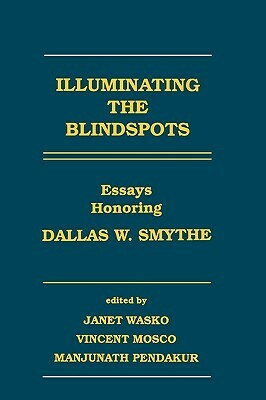 ILLUMINATING THE BLINDSPOTS

Essays Honoring
DALLAS W. SMYTHE

edited by
JANET WASKO
VINCENT MOSCO
MANJUNATH PENDAKUR